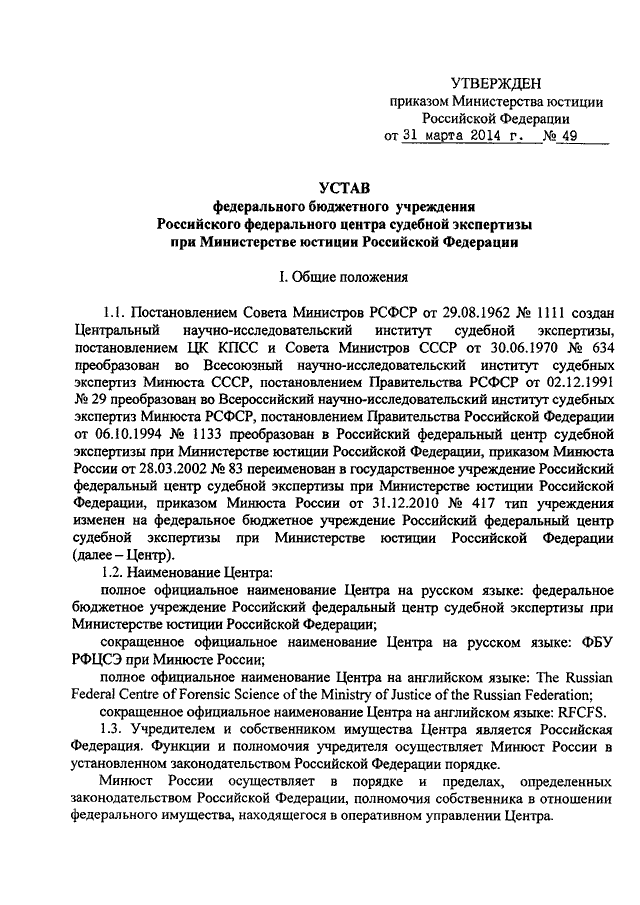 УТВЕРЖДЕН
приказом Министерства юстиции
Российской Федерации
от 31 марта 2014 г. № 49

УСТАВ
федерального бюджетного учреждения
Российского федерального центра судебной экспертизы
при Министерстве юстиции Российской Федерации

I. Общие положения

1.1. Постановлением Совета Министров РСФСР от 29.08.1962 № 1111 создан Центральный научно-исследовательский институт судебной экспертизы, постановлением ЦК КПСС и Совета Министров СССР от 30.06.1970 № 634 преобразован во Всесоюзный научно-исследовательский институт судебных экспертиз Минюста СССР, постановлением Правительства РСФСР от 02.12.1991 № 29 преобразован во Всероссийский научно-исследовательский институт судебных экспертиз Минюста РСФСР, постановлением Правительства Российской Федерации от 06.10.1994 № 1133 преобразован в Российский федеральный центр судебной экспертизы при Министерстве юстиции Российской Федерации, приказом Минюста России от 28.03.2002 № 83 переименован в государственное учреждение Российский федеральный центр судебной экспертизы при Министерстве юстиции Российской Федерации, приказом Минюста России от 31.12.2010 № 417 тип учреждения изменен на федеральное бюджетное учреждение Российский федеральный центр судебной экспертизы при Министерстве юстиции Российской Федерации (далее – Центр).

1.2. Наименование Центра:

полное официальное наименование Центра на русском языке: федеральное бюджетное учреждение Российский федеральный центр судебной экспертизы при Министерстве юстиции Российской Федерации;

сокращенное официальное наименование Центра на русском языке: ФБУ РФЦСЭ при Минюсте России;

полное официальное наименование Центра на английском языке: The Russian Federal Centre of Forensic Science of the Ministry of Justice of the Russian Federation;

сокращенное официальное наименование Центра на английском языке: RFCFS.

1.3. Учредителем и собственником имущества Центра является Российская Федерация. Функции и полномочия учредителя осуществляет Минюст России в установленном законодательством Российской Федерации порядке.

Минюст России осуществляет в порядке и пределах, определенных законодательством Российской Федерации, полномочия собственника в отношении федерального имущества, находящегося в оперативном управлении Центра.